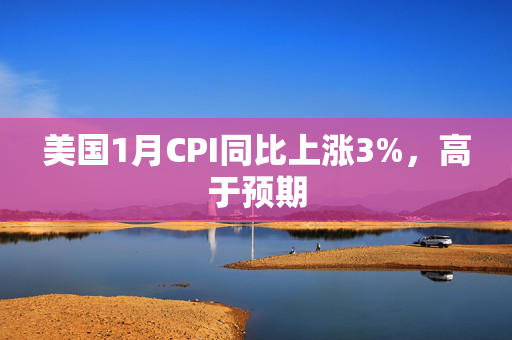 美国1月CPI同比上涨3%，高于预期